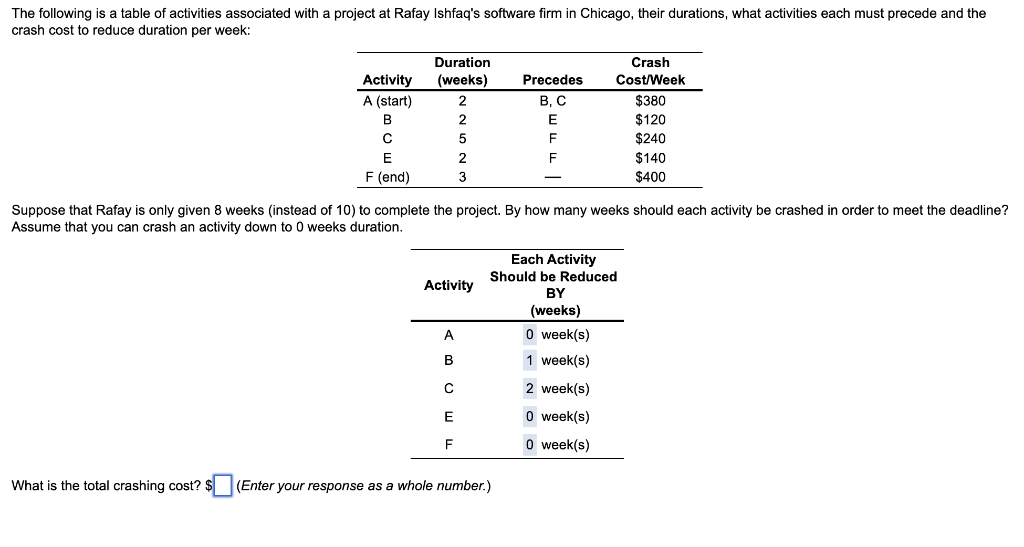 The following is a table of activities associated with a project at Rafay Ishfaq's software firm in Chicago, their durations, what activities each must precede and the crash cost to reduce duration per week:

| Activity | Duration (weeks) | Precedes | Crash Cost/Week |
|---|---|---|---|
| A (start) | 2 | B, C | $380 |
| B | 2 | E | $120 |
| C | 5 | F | $240 |
| E | 2 | F | $140 |
| F (end) | 3 | — | $400 |

Suppose that Rafay is only given 8 weeks (instead of 10) to complete the project. By how many weeks should each activity be crashed in order to meet the deadline? Assume that you can crash an activity down to 0 weeks duration.

| Activity | Each Activity Should be Reduced BY (weeks) |
|---|---|
| A | 0 week(s) |
| B | 1 week(s) |
| C | 2 week(s) |
| E | 0 week(s) |
| F | 0 week(s) |

What is the total crashing cost? $ (Enter your response as a whole number.)